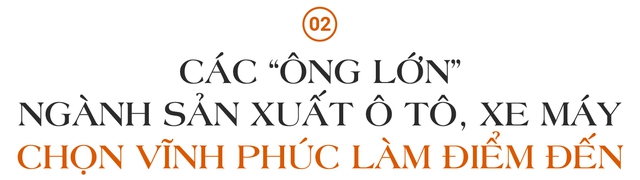 02

CÁC “ÔNG LỚN”
NGÀNH SẢN XUẤT Ô TÔ, XE MÁY
CHỌN VĨNH PHÚC LÀM ĐIỂM ĐẾN